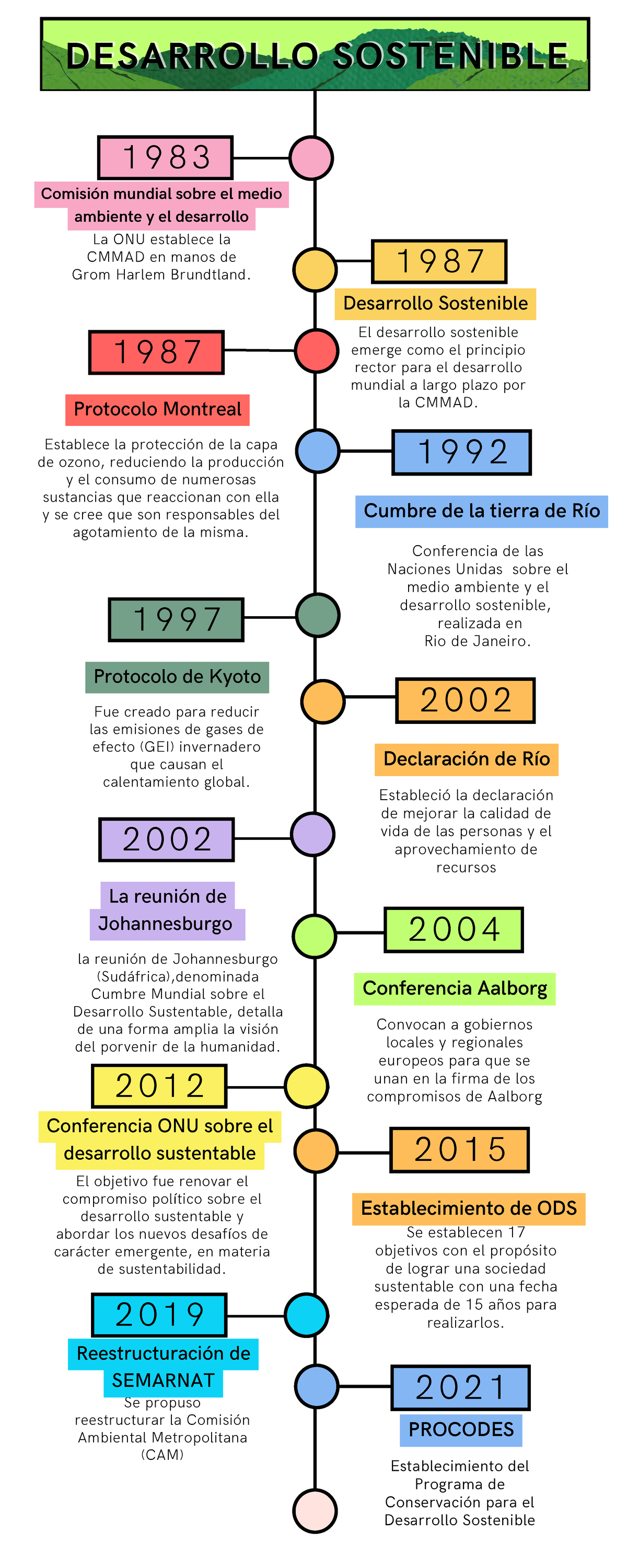 DESARROLLO SOSTENIBLE

1983

Comisión mundial sobre el medio ambiente y el desarrollo

La ONU establece la CMMAD en manos de Grom Harlem Brundtland.

1987

Desarrollo Sostenible

El desarrollo sostenible emerge como el principio rector para el desarrollo mundial a largo plazo por la CMMAD.

1987

Protocolo Montreal

Establece la protección de la capa de ozono, reduciendo la producción y el consumo de numerosas sustancias que reaccionan con ella y se cree que son responsables del agotamiento de la misma.

1992

Cumbre de la tierra de Río

Conferencia de las Naciones Unidas sobre el medio ambiente y el desarrollo sostenible, realizada en Rio de Janeiro.

1997

Protocolo de Kyoto

Fue creado para reducir las emisiones de gases de efecto (GEI) invernadero que causan el calentamiento global.

2002

Declaración de Río

Estableció la declaración de mejorar la calidad de vida de las personas y el aprovechamiento de recursos

2002

La reunión de Johannesburgo

la reunión de Johannesburgo (Sudáfrica),denominada Cumbre Mundial sobre el Desarrollo Sustentable, detalla de una forma amplia la visión del porvenir de la humanidad.

2004

Conferencia Aalborg

Convocan a gobiernos locales y regionales europeos para que se unan en la firma de los compromisos de Aalborg

2012

Conferencia ONU sobre el desarrollo sustentable

El objetivo fue renovar el compromiso político sobre el desarrollo sustentable y abordar los nuevos desafíos de carácter emergente, en materia de sustentabilidad.

2015

Establecimiento de ODS

Se establecen 17 objetivos con el propósito de lograr una sociedad sustentable con una fecha esperada de 15 años para realizarlos.

2019

Reestructuración de SEMARNAT

Se propuso reestructurar la Comisión Ambiental Metropolitana (CAM)

2021

PROCODES

Establecimiento del Programa de Conservación para el Desarrollo Sostenible